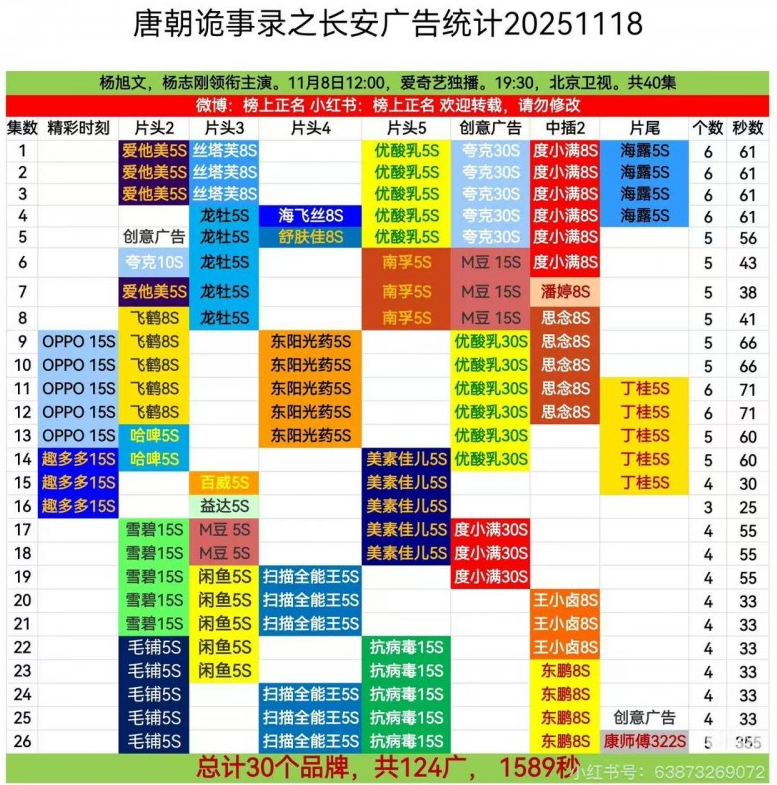 唐朝诡事录之长安广告统计20251118

杨旭文，杨志刚领衔主演。11月8日12:00，爱奇艺独播。19:30，北京卫视。共40集

微博：榜上正名 小红书：榜上正名 欢迎转载，请勿修改

| 集数 | 精彩时刻 | 片头2 | 片头3 | 片头4 | 片头5 | 创意广告 | 中插2 | 片尾 | 个数 | 秒数 |
|---|---|---|---|---|---|---|---|---|---|---|
| 1 | | 爱他美5S | 丝塔芙8S | | 优酸乳5S | 夸克30S | 度小满8S | 海露5S | 6 | 61 |
| 2 | | 爱他美5S | 丝塔芙8S | | 优酸乳5S | 夸克30S | 度小满8S | 海露5S | 6 | 61 |
| 3 | | 爱他美5S | 丝塔芙8S | | 优酸乳5S | 夸克30S | 度小满8S | 海露5S | 6 | 61 |
| 4 | | | 龙牡5S | 海飞丝8S | 优酸乳5S | 夸克30S | 度小满8S | 海露5S | 6 | 61 |
| 5 | | 创意广告 | 龙牡5S | 舒肤佳8S | 优酸乳5S | 夸克30S | 度小满8S | | 5 | 56 |
| 6 | | 夸克10S | 龙牡5S | | 南孚5S | M豆 15S | 度小满8S | | 5 | 43 |
| 7 | | 爱他美5S | 龙牡5S | | 南孚5S | M豆 15S | 潘婷8S | | 5 | 38 |
| 8 | | 飞鹤8S | 龙牡5S | | 南孚5S | M豆 15S | 思念8S | | 5 | 41 |
| 9 | OPPO 15S | 飞鹤8S | | 东阳光药5S | | 优酸乳30S | 思念8S | | 5 | 66 |
| 10 | OPPO 15S | 飞鹤8S | | 东阳光药5S | | 优酸乳30S | 思念8S | | 5 | 66 |
| 11 | OPPO 15S | 飞鹤8S | | 东阳光药5S | | 优酸乳30S | 思念8S | 丁桂5S | 6 | 71 |
| 12 | OPPO 15S | 飞鹤8S | | 东阳光药5S | | 优酸乳30S | 思念8S | 丁桂5S | 6 | 71 |
| 13 | OPPO 15S | 哈啤5S | | 东阳光药5S | | 优酸乳30S | | 丁桂5S | 5 | 60 |
| 14 | 趣多多15S | 哈啤5S | | | 美素佳儿5S | 优酸乳30S | | 丁桂5S | 5 | 60 |
| 15 | 趣多多15S | | 百威5S | | 美素佳儿5S | | | 丁桂5S | 4 | 30 |
| 16 | 趣多多15S | | 益达5S | | 美素佳儿5S | | | | 3 | 25 |
| 17 | | 雪碧15S | M豆 5S | | 美素佳儿5S | 度小满30S | | | 4 | 55 |
| 18 | | 雪碧15S | M豆 5S | | 美素佳儿5S | 度小满30S | | | 4 | 55 |
| 19 | | 雪碧15S | 闲鱼5S | 扫描全能王5S | | 度小满30S | | | 4 | 55 |
| 20 | | 雪碧15S | 闲鱼5S | 扫描全能王5S | | | 王小卤8S | | 4 | 33 |
| 21 | | 雪碧15S | 闲鱼5S | 扫描全能王5S | | | 王小卤8S | | 4 | 33 |
| 22 | | 毛铺5S | 闲鱼5S | | 抗病毒15S | | 王小卤8S | | 4 | 33 |
| 23 | | 毛铺5S | 闲鱼5S | | 抗病毒15S | | 东鹏8S | | 4 | 33 |
| 24 | | 毛铺5S | | 扫描全能王5S | 抗病毒15S | | 东鹏8S | | 4 | 33 |
| 25 | | 毛铺5S | | 扫描全能王5S | 抗病毒15S | | 东鹏8S | 创意广告 | 4 | 33 |
| 26 | | 毛铺5S | | 扫描全能王5S | 抗病毒15S | | 东鹏8S | 康师傅322S | 5 | 355 |

总计30个品牌，共124广， 1589秒

小红书号：63873269072